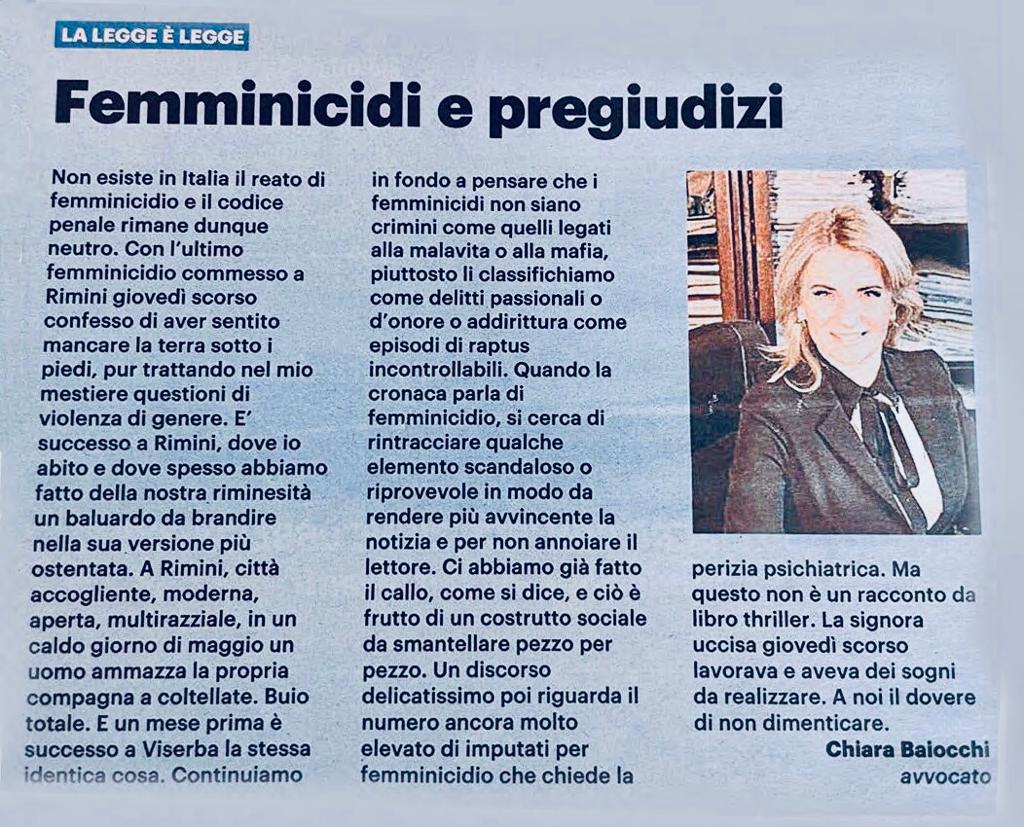 LA LEGGE È LEGGE

Femminicidi e pregiudizi

Non esiste in Italia il reato di femminicidio e il codice penale rimane dunque neutro. Con l'ultimo femminicidio commesso a Rimini giovedì scorso confesso di aver sentito mancare la terra sotto i piedi, pur trattando nel mio mestiere questioni di violenza di genere. E' successo a Rimini, dove io abito e dove spesso abbiamo fatto della nostra riminesità un baluardo da brandire nella sua versione più ostentata. A Rimini, città accogliente, moderna, aperta, multirazziale, in un caldo giorno di maggio un uomo ammazza la propria compagna a coltellate. Buio totale. E un mese prima è successo a Viserba la stessa identica cosa. Continuiamo in fondo a pensare che i femminicidi non siano crimini come quelli legati alla malavita o alla mafia, piuttosto li classifichiamo come delitti passionali o d'onore o addirittura come episodi di raptus incontrollabili. Quando la cronaca parla di femminicidio, si cerca di rintracciare qualche elemento scandaloso o riprovevole in modo da rendere più avvincente la notizia e per non annoiare il lettore. Ci abbiamo già fatto il callo, come si dice, e ciò è frutto di un costrutto sociale da smantellare pezzo per pezzo. Un discorso delicatissimo poi riguarda il numero ancora molto elevato di imputati per femminicidio che chiede la perizia psichiatrica. Ma questo non è un racconto da libro thriller. La signora uccisa giovedì scorso lavorava e aveva dei sogni da realizzare. A noi il dovere di non dimenticare.

Chiara Baiocchi
avvocato